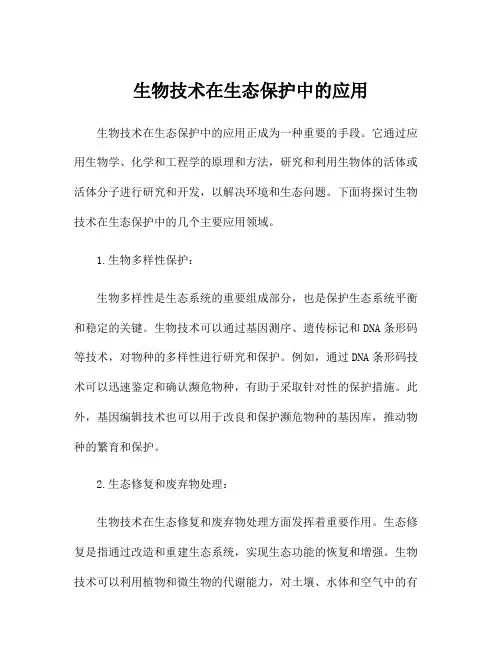 生物技术在生态保护中的应用

生物技术在生态保护中的应用正成为一种重要的手段。它通过应用生物学、化学和工程学的原理和方法，研究和利用生物体的活体或活体分子进行研究和开发，以解决环境和生态问题。下面将探讨生物技术在生态保护中的几个主要应用领域。

1.生物多样性保护：

生物多样性是生态系统的重要组成部分，也是保护生态系统平衡和稳定的关键。生物技术可以通过基因测序、遗传标记和DNA条形码等技术，对物种的多样性进行研究和保护。例如，通过DNA条形码技术可以迅速鉴定和确认濒危物种，有助于采取针对性的保护措施。此外，基因编辑技术也可以用于改良和保护濒危物种的基因库，推动物种的繁育和保护。

2.生态修复和废弃物处理：

生物技术在生态修复和废弃物处理方面发挥着重要作用。生态修复是指通过改造和重建生态系统，实现生态功能的恢复和增强。生物技术可以利用植物和微生物的代谢能力，对土壤、水体和空气中的有